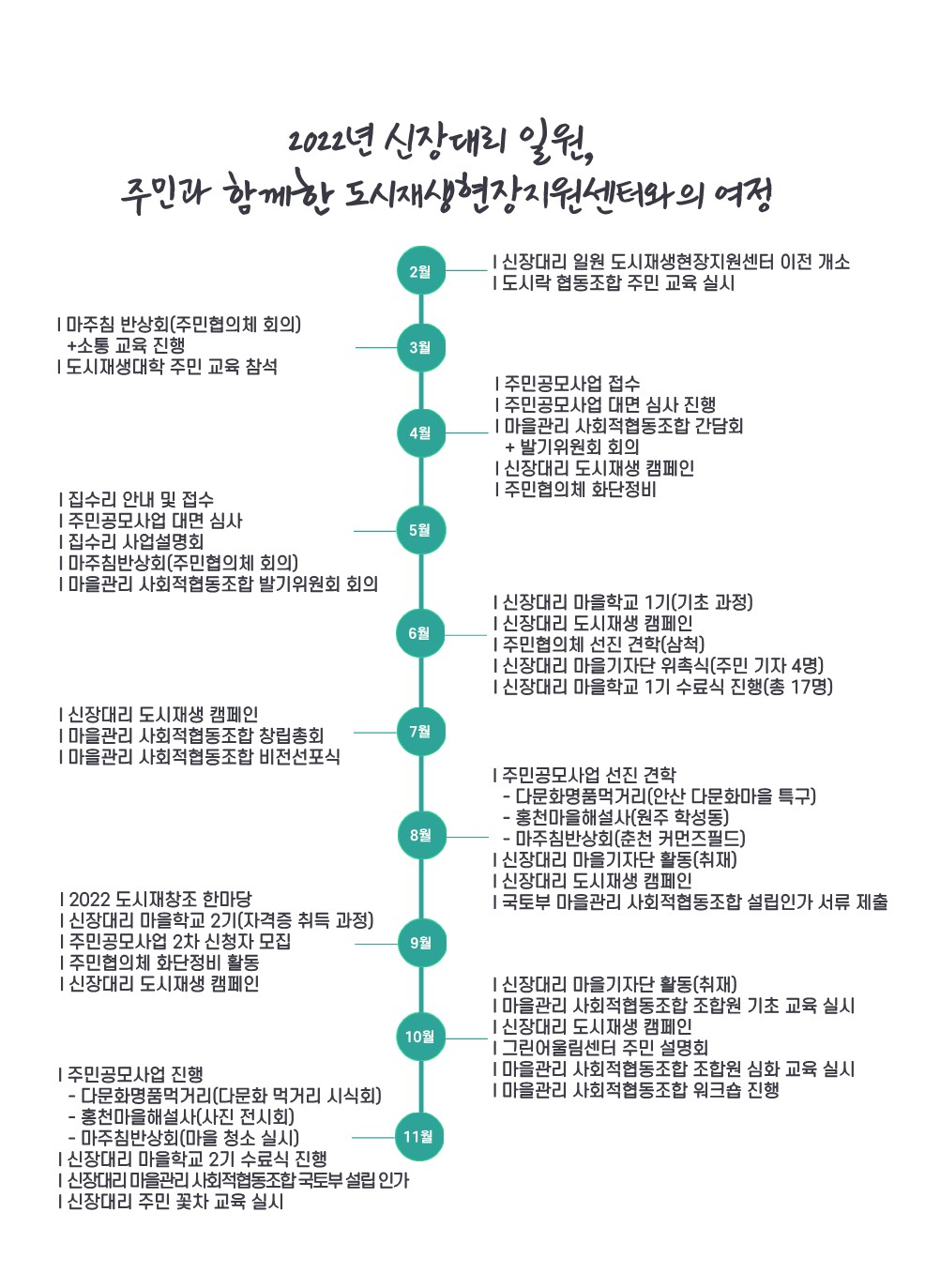 2022년 신장대리 일원,
주민과 함께한 도시재생현장지원센터와의 여정

2월

I 신장대리 일원 도시재생현장지원센터 이전 개소
I 도시락 협동조합 주민 교육 실시

3월

I 마주침 반상회(주민협의체 회의)
+소통 교육 진행
I 도시재생대학 주민 교육 참석

4월

I 주민공모사업 접수
I 주민공모사업 대면 심사 진행
I 마을관리 사회적협동조합 간담회
+ 발기위원회 회의
I 신장대리 도시재생 캠페인
I 주민협의체 화단정비

5월

I 집수리 안내 및 접수
I 주민공모사업 대면 심사
I 집수리 사업설명회
I 마주침반상회(주민협의체 회의)
I 마을관리 사회적협동조합 발기위원회 회의

6월

I 신장대리 마을학교 1기(기초 과정)
I 신장대리 도시재생 캠페인
I 주민협의체 선진 견학(삼척)
I 신장대리 마을기자단 위촉식(주민 기자 4명)
I 신장대리 마을학교 1기 수료식 진행(총 17명)

7월

I 신장대리 도시재생 캠페인
I 마을관리 사회적협동조합 창립총회
I 마을관리 사회적협동조합 비전선포식

8월

I 주민공모사업 선진 견학
- 다문화명품먹거리(안산 다문화마을 특구)
- 홍천마을해설사(원주 학성동)
- 마주침반상회(춘천 커먼즈필드)
I 신장대리 마을기자단 활동(취재)
I 신장대리 도시재생 캠페인
I 국토부 마을관리 사회적협동조합 설립인가 서류 제출

9월

I 2022 도시재창조 한마당
I 신장대리 마을학교 2기(자격증 취득 과정)
I 주민공모사업 2차 신청자 모집
I 주민협의체 화단정비 활동
I 신장대리 도시재생 캠페인

10월

I 신장대리 마을기자단 활동(취재)
I 마을관리 사회적협동조합 조합원 기초 교육 실시
I 신장대리 도시재생 캠페인
I 그린어울림센터 주민 설명회
I 마을관리 사회적협동조합 조합원 심화 교육 실시
I 마을관리 사회적협동조합 워크숍 진행

11월

I 주민공모사업 진행
- 다문화명품먹거리(다문화 먹거리 시식회)
- 홍천마을해설사(사진 전시회)
- 마주침반상회(마을 청소 실시)
I 신장대리 마을학교 2기 수료식 진행
I 신장대리 마을관리 사회적협동조합 국토부 설립 인가
I 신장대리 주민 꽃차 교육 실시